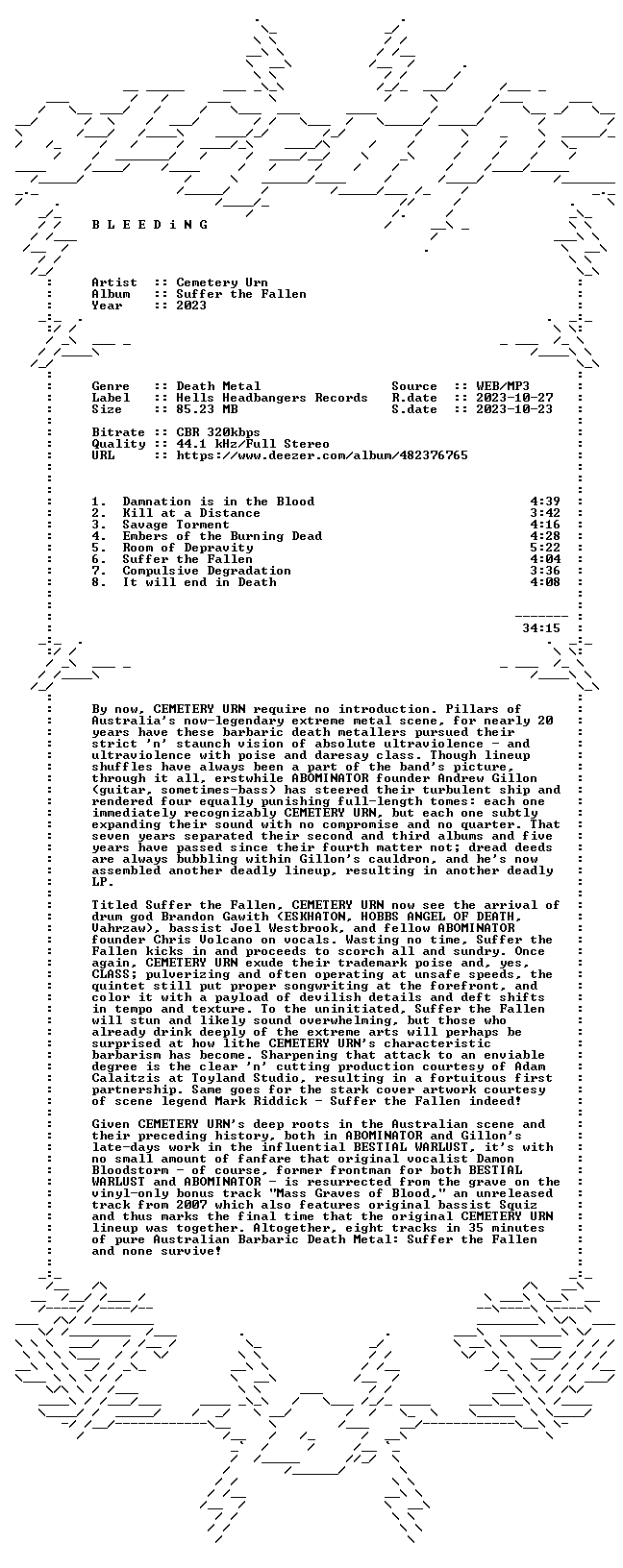 B L E E D i N G

Artist :: Cemetery Urn
Album :: Suffer the Fallen
Year :: 2023

Genre :: Death Metal
Label :: Hells Headbangers Records
Size :: 85.23 MB

Source :: WEB/MP3
R.date :: 2023-10-27
S.date :: 2023-10-23

Bitrate :: CBR 320kbps
Quality :: 44.1 kHz/Full Stereo
URL :: https://www.deezer.com/album/482376765

1. Damnation is in the Blood 4:39
2. Kill at a Distance 3:42
3. Savage Torment 4:16
4. Embers of the Burning Dead 4:28
5. Room of Depravity 5:22
6. Suffer the Fallen 4:04
7. Compulsive Degradation 3:36
8. It will end in Death 4:08

-------
34:15

By now, CEMETERY URN require no introduction. Pillars of Australia's now-legendary extreme metal scene, for nearly 20 years have these barbaric death metallers pursued their strict 'n' staunch vision of absolute ultraviolence - and ultraviolence with poise and daresay class. Though lineup shuffles have always been a part of the band's picture, through it all, erstwhile ABOMINATOR founder Andrew Gillon (guitar, sometimes-bass) has steered their turbulent ship and rendered four equally punishing full-length tomes: each one immediately recognizably CEMETERY URN, but each one subtly expanding their sound with no compromise and no quarter. That seven years separated their second and third albums and five years have passed since their fourth matter not; dread deeds are always bubbling within Gillon's cauldron, and he's now assembled another deadly lineup, resulting in another deadly LP.

Titled Suffer the Fallen, CEMETERY URN now see the arrival of drum god Brandon Gawith (ESKHATON, HOBBS ANGEL OF DEATH, Vahrzaw), bassist Joel Westbrook, and fellow ABOMINATOR founder Chris Volcano on vocals. Wasting no time, Suffer the Fallen kicks in and proceeds to scorch all and sundry. Once again, CEMETERY URN exude their trademark poise and, yes, CLASS; pulverizing and often operating at unsafe speeds, the quintet still put proper songwriting at the forefront, and color it with a payload of devilish details and deft shifts in tempo and texture. To the uninitiated, Suffer the Fallen will stun and likely sound overwhelming, but those who already drink deeply of the extreme arts will perhaps be surprised at how lithe CEMETERY URN's characteristic barbarism has become. Sharpening that attack to an enviable degree is the clear 'n' cutting production courtesy of Adam Calaitzis at Toyland Studio, resulting in a fortuitous first partnership. Same goes for the stark cover artwork courtesy of scene legend Mark Riddick - Suffer the Fallen indeed!

Given CEMETERY URN's deep roots in the Australian scene and their preceding history, both in ABOMINATOR and Gillon's late-days work in the influential BESTIAL WARLUST, it's with no small amount of fanfare that original vocalist Damon Bloodstorm - of course, former frontman for both BESTIAL WARLUST and ABOMINATOR - is resurrected from the grave on the vinyl-only bonus track "Mass Graves of Blood," an unreleased track from 2007 which also features original bassist Squiz and thus marks the final time that the original CEMETERY URN lineup was together. Altogether, eight tracks in 35 minutes of pure Australian Barbaric Death Metal: Suffer the Fallen and none survive!